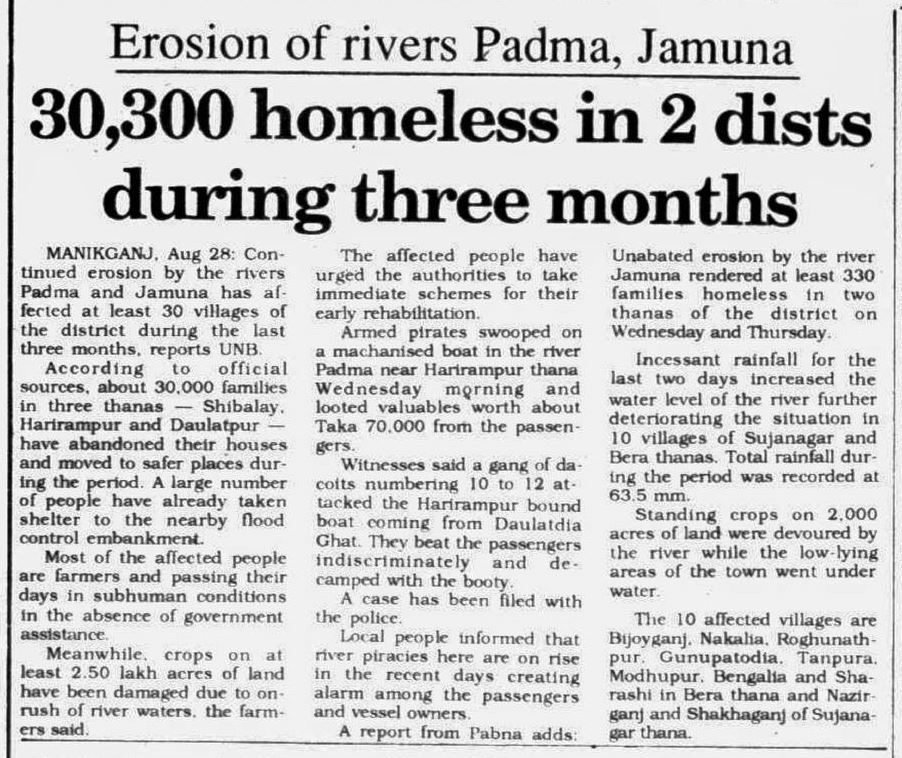 Erosion of rivers Padma, Jamuna

30,300 homeless in 2 dists during three months

MANIKGANJ, Aug 28: Continued erosion by the rivers Padma and Jamuna has affected at least 30 villages of the district during the last three months, reports UNB.

According to official sources, about 30,000 families in three thanas — Shibalay, Harirampur and Daulatpur — have abandoned their houses and moved to safer places during the period. A large number of people have already taken shelter to the nearby flood control embankment.

Most of the affected people are farmers and passing their days in subhuman conditions in the absence of government assistance.

Meanwhile, crops on at least 2.50 lakh acres of land have been damaged due to onrush of river waters, the farmers said.

The affected people have urged the authorities to take immediate schemes for their early rehabilitation.

Armed pirates swooped on a machanised boat in the river Padma near Harirampur thana Wednesday morning and looted valuables worth about Taka 70,000 from the passengers.

Witnesses said a gang of dacoits numbering 10 to 12 attacked the Harirampur bound boat coming from Daulatdia Ghat. They beat the passengers indiscriminately and decamped with the booty.

A case has been filed with the police.

Local people informed that river piracies here are on rise in the recent days creating alarm among the passengers and vessel owners.

A report from Pabna adds: Unabated erosion by the river Jamuna rendered at least 330 families homeless in two thanas of the district on Wednesday and Thursday.

Incessant rainfall for the last two days increased the water level of the river further deteriorating the situation in 10 villages of Sujanagar and Bera thanas. Total rainfall during the period was recorded at 63.5 mm.

Standing crops on 2,000 acres of land were devoured by the river while the low-lying areas of the town went under water.

The 10 affected villages are Bijoyganj, Nakalia, Roghunathpur, Gunupatodia, Tanpura, Modhupur, Bengalia and Sharashi in Bera thana and Nazirganj and Shakhaganj of Sujanagar thana.